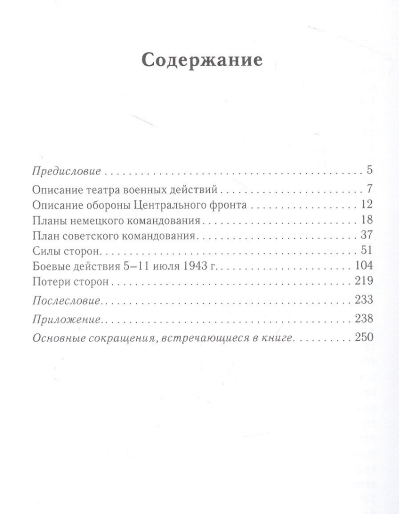 Содержание

Предисловие 5

Описание театра военных действий 7

Описание обороны Центрального фронта 12

Планы немецкого командования 18

План советского командования 37

Силы сторон 51

Боевые действия 5–11 июля 1943 г. 104

Потери сторон 219

Послесловие 233

Приложение 238

Основные сокращения, встречающиеся в книге 250